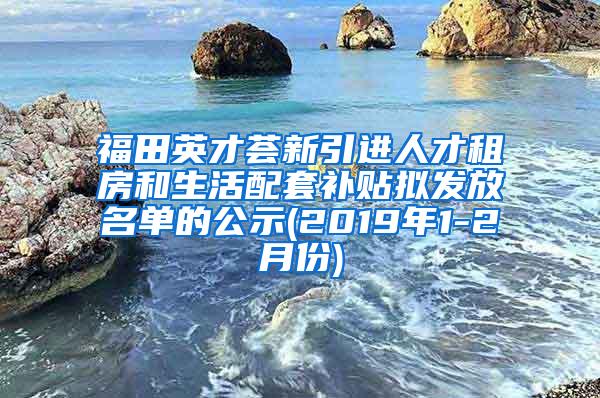 福田英才荟新引进人才租房和生活配套补贴拟发放名单的公示(2019年1-2月份)